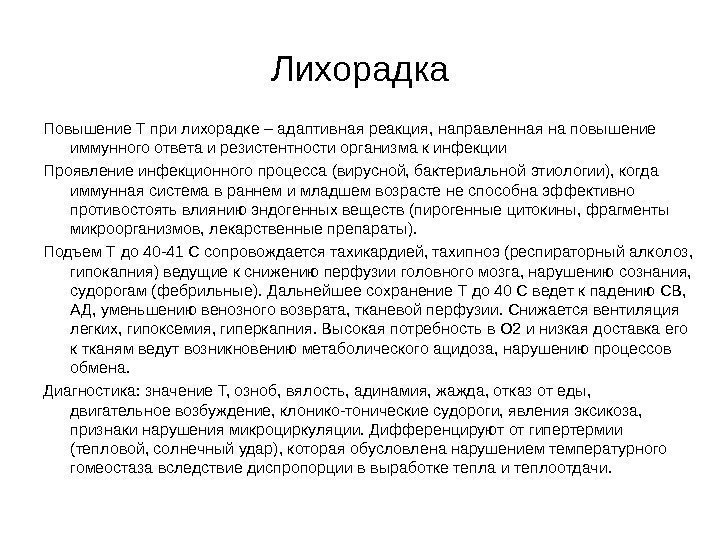 Лихорадка

Повышение Т при лихорадке – адаптивная реакция, направленная на повышение иммунного ответа и резистентности организма к инфекции

Проявление инфекционного процесса (вирусной, бактериальной этиологии), когда иммунная система в раннем и младшем возрасте не способна эффективно противостоять влиянию эндогенных веществ (пирогенные цитокины, фрагменты микроорганизмов, лекарственные препараты).

Подъем Т до 40-41 С сопровождается тахикардией, тахипноэ (респираторный алколоз, гипокапния) ведущие к снижению перфузии головного мозга, нарушению сознания, судорогам (фебрильные). Дальнейшее сохранение Т до 40 С ведет к падению СВ, АД, уменьшению венозного возврата, тканевой перфузии. Снижается вентиляция легких, гипоксемия, гиперкапния. Высокая потребность в О2 и низкая доставка его к тканям ведут возникновению метаболического ацидоза, нарушению процессов обмена.

Диагностика: значение Т, озноб, вялость, адинамия, жажда, отказ от еды, двигательное возбуждение, клонико-тонические судороги, явления эксикоза, признаки нарушения микроциркуляции. Дифференцируют от гипертермии (тепловой, солнечный удар), которая обусловлена нарушением температурного гомеостаза вследствие диспропорции в выработке тепла и теплоотдачи.